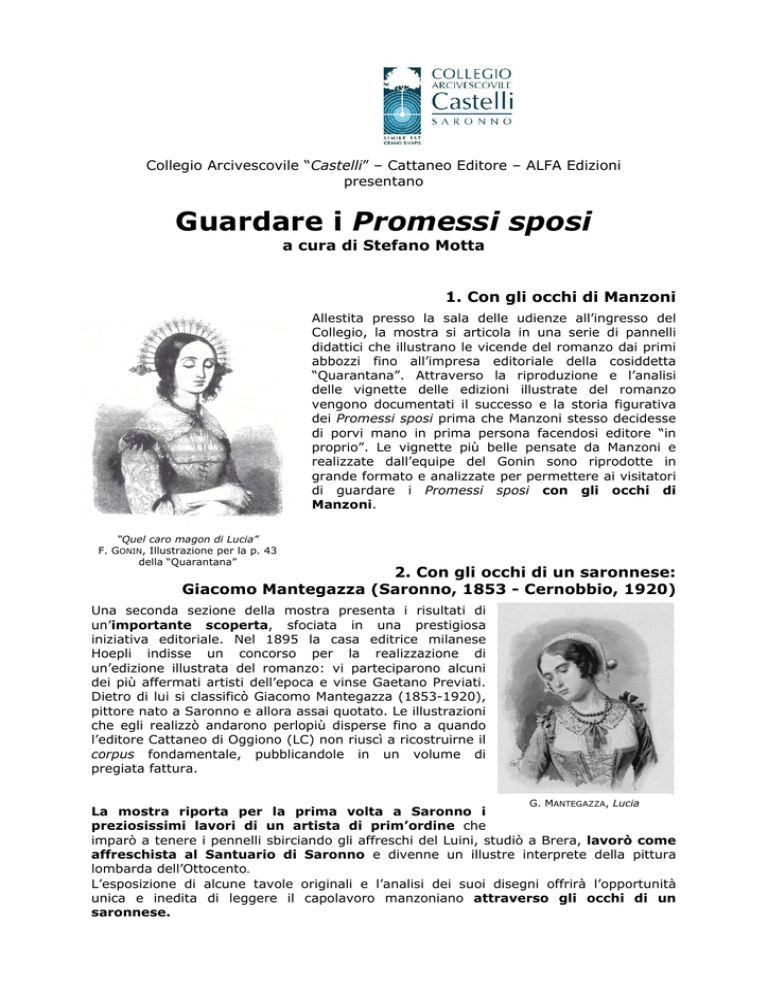 COLLEGIO ARCIVESCOVILE Castelli SARONNO

SIMILE EST GRANO SINAPIS

Collegio Arcivescovile "Castelli" – Cattaneo Editore – ALFA Edizioni presentano

Guardare i Promessi sposi

a cura di Stefano Motta

1. Con gli occhi di Manzoni

Allestita presso la sala delle udienze all'ingresso del Collegio, la mostra si articola in una serie di pannelli didattici che illustrano le vicende del romanzo dai primi abbozzi fino all'impresa editoriale della cosiddetta "Quarantana". Attraverso la riproduzione e l'analisi delle vignette delle edizioni illustrate del romanzo vengono documentati il successo e la storia figurativa dei Promessi sposi prima che Manzoni stesso decidesse di porvi mano in prima persona facendosi editore "in proprio". Le vignette più belle pensate da Manzoni e realizzate dall'equipe del Gonin sono riprodotte in grande formato e analizzate per permettere ai visitatori di guardare i Promessi sposi con gli occhi di Manzoni.

"Quel caro magon di Lucia"
F. GONIN, Illustrazione per la p. 43 della "Quarantana"

2. Con gli occhi di un saronnese:
Giacomo Mantegazza (Saronno, 1853 - Cernobbio, 1920)

Una seconda sezione della mostra presenta i risultati di un'importante scoperta, sfociata in una prestigiosa iniziativa editoriale. Nel 1895 la casa editrice milanese Hoepli indisse un concorso per la realizzazione di un'edizione illustrata del romanzo: vi parteciparono alcuni dei più affermati artisti dell'epoca e vinse Gaetano Previati. Dietro di lui si classificò Giacomo Mantegazza (1853-1920), pittore nato a Saronno e allora assai quotato. Le illustrazioni che egli realizzò andarono perlopiù disperse fino a quando l'editore Cattaneo di Oggiono (LC) non riuscì a ricostruirne il corpus fondamentale, pubblicandole in un volume di pregiata fattura.

G. MANTEGAZZA, Lucia

La mostra riporta per la prima volta a Saronno i preziosissimi lavori di un artista di prim'ordine che imparò a tenere i pennelli sbirciando gli affreschi del Luini, studiò a Brera, lavorò come affreschista al Santuario di Saronno e divenne un illustre interprete della pittura lombarda dell'Ottocento.
L'esposizione di alcune tavole originali e l'analisi dei suoi disegni offrirà l'opportunità unica e inedita di leggere il capolavoro manzoniano attraverso gli occhi di un saronnese.